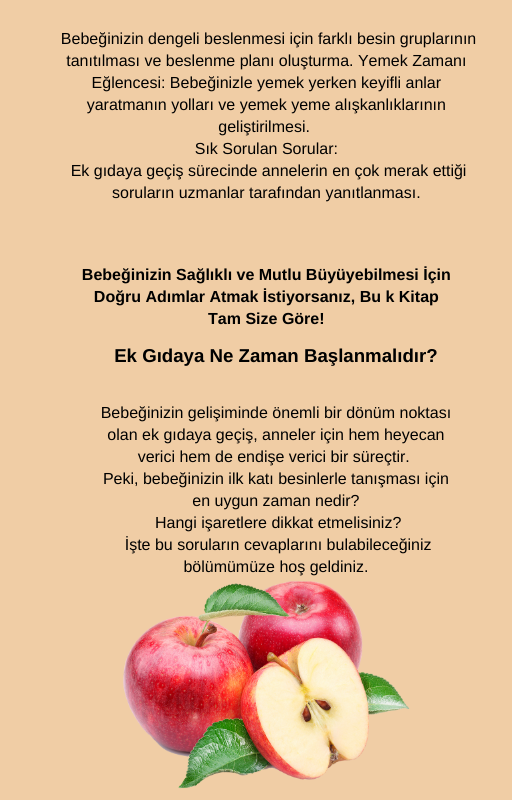 Bebeğinizin dengeli beslenmesi için farklı besin gruplarının tanıtılması ve beslenme planı oluşturma. Yemek Zamanı Eğlencesi: Bebeğinizle yemek yerken keyifli anlar yaratmanın yolları ve yemek yeme alışkanlıklarının geliştirilmesi.
Sık Sorulan Sorular:
Ek gıdaya geçiş sürecinde annelerin en çok merak ettiği soruların uzmanlar tarafından yanıtlanması.

Bebeğinizin Sağlıklı ve Mutlu Büyüyebilmesi İçin Doğru Adımlar Atmak İstiyorsanız, Bu k Kitap Tam Size Göre!

Ek Gıdaya Ne Zaman Başlanmalıdır?

Bebeğinizin gelişiminde önemli bir dönüm noktası olan ek gıdaya geçiş, anneler için hem heyecan verici hem de endişe verici bir süreçtir.
Peki, bebeğinizin ilk katı besinlerle tanışması için en uygun zaman nedir?
Hangi işaretlere dikkat etmelisiniz?
İşte bu soruların cevaplarını bulabileceğiniz bölümümüze hoş geldiniz.